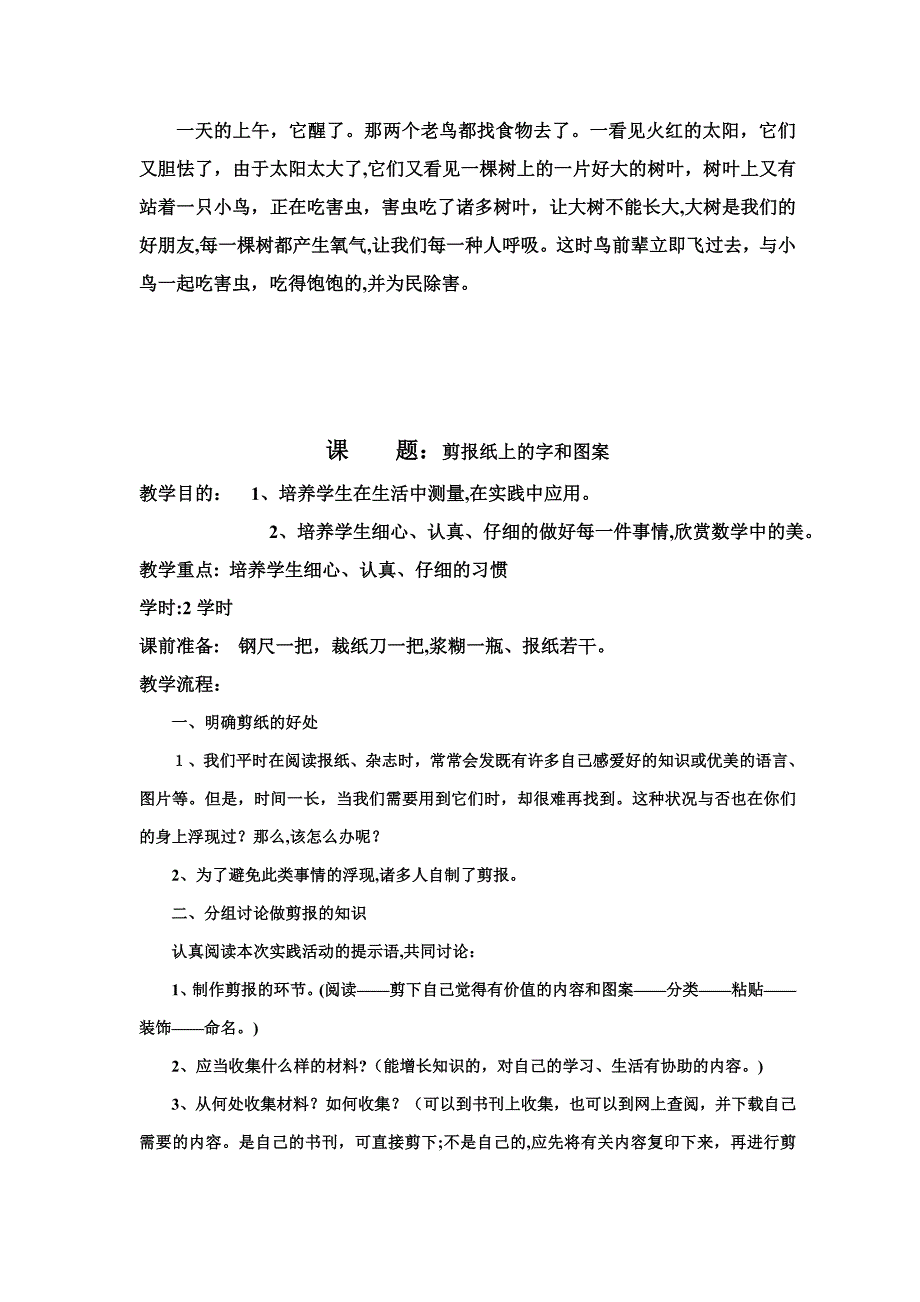 一天的上午，它醒了。那两个老鸟都找食物去了。一看见火红的太阳，它们又胆怯了，由于太阳太大了,它们又看见一棵树上的一片好大的树叶，树叶上又有站着一只小鸟，正在吃害虫，害虫吃了诸多树叶，让大树不能长大,大树是我们的好朋友,每一棵树都产生氧气,让我们每一种人呼吸。这时鸟前辈立即飞过去，与小鸟一起吃害虫，吃得饱饱的,并为民除害。

课　　题：剪报纸上的字和图案

教学目的：　1、培养学生在生活中测量,在实践中应用。

2、培养学生细心、认真、仔细的做好每一件事情,欣赏数学中的美。

教学重点: 培养学生细心、认真、仔细的习惯

学时:2 学时

课前准备:　钢尺一把，裁纸刀一把,浆糊一瓶、报纸若干。

教学流程：

一、明确剪纸的好处

1、我们平时在阅读报纸、杂志时，常常会发既有许多自己感爱好的知识或优美的语言、图片等。但是，时间一长，当我们需要用到它们时，却很难再找到。这种状况与否也在你们的身上浮现过？那么,该怎么办呢？

2、为了避免此类事情的浮现,诸多人自制了剪报。

二、分组讨论做剪报的知识

认真阅读本次实践活动的提示语,共同讨论：

1、制作剪报的环节。(阅读——剪下自己觉得有价值的内容和图案——分类——粘贴——装饰——命名。)

2、应当收集什么样的材料？(能增长知识的，对自己的学习、生活有协助的内容。)

3、从何处收集材料？如何收集？（可以到书刊上收集，也可以到网上查阅，并下载自己需要的内容。是自己的书刊，可直接剪下;不是自己的,应先将有关内容复印下来，再进行剪